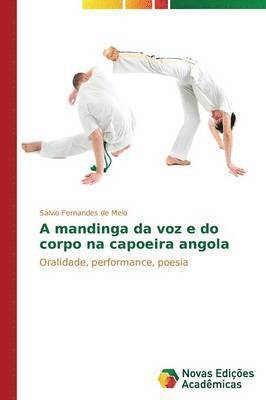 Sálvio Fernandes de Melo

A mandinga da voz e do corpo na capoeira angola

Oralidade, performance, poesia

Novas Edições Acadêmicas